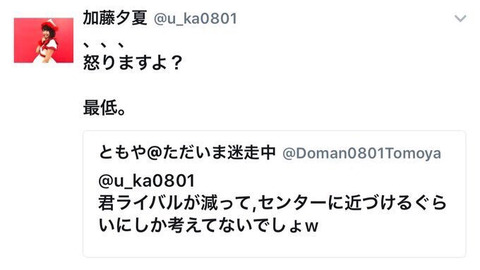 加藤夕夏 @u_ka0801
、、、
怒りますよ？

最低。

ともや@ただいま迷走中 @Doman0801Tomoya
@u_ka0801
君ライバルが減って,センターに近づけるぐらいにしか考えてないでしょw